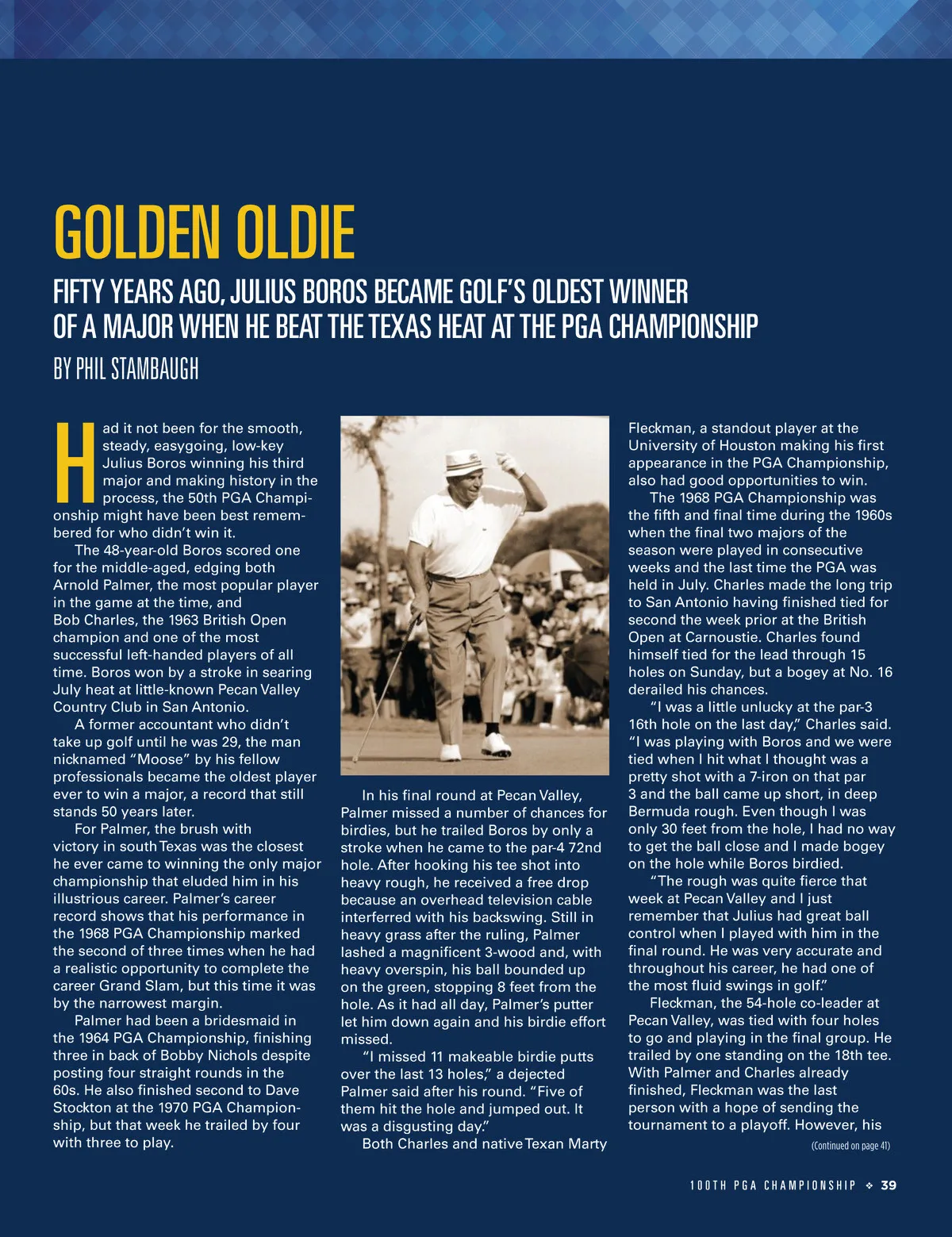 GOLDEN OLDIE

FIFTY YEARS AGO, JULIUS BOROS BECAME GOLF'S OLDEST WINNER OF A MAJOR WHEN HE BEAT THE TEXAS HEAT AT THE PGA CHAMPIONSHIP

BY PHIL STAMBAUGH

Had it not been for the smooth, steady, easygoing, low-key Julius Boros winning his third major and making history in the process, the 50th PGA Championship might have been best remembered for who didn't win it.

The 48-year-old Boros scored one for the middle-aged, edging both Arnold Palmer, the most popular player in the game at the time, and Bob Charles, the 1963 British Open champion and one of the most successful left-handed players of all time. Boros won by a stroke in searing July heat at little-known Pecan Valley Country Club in San Antonio.

A former accountant who didn't take up golf until he was 29, the man nicknamed "Moose" by his fellow professionals became the oldest player ever to win a major, a record that still stands 50 years later.

For Palmer, the brush with victory in south Texas was the closest he ever came to winning the only major championship that eluded him in his illustrious career. Palmer's career record shows that his performance in the 1968 PGA Championship marked the second of three times when he had a realistic opportunity to complete the career Grand Slam, but this time it was by the narrowest margin.

Palmer had been a bridesmaid in the 1964 PGA Championship, finishing three in back of Bobby Nichols despite posting four straight rounds in the 60s. He also finished second to Dave Stockton at the 1970 PGA Championship, but that week he trailed by four with three to play.

In his final round at Pecan Valley, Palmer missed a number of chances for birdies, but he trailed Boros by only a stroke when he came to the par-4 72nd hole. After hooking his tee shot into heavy rough, he received a free drop because an overhead television cable interferred with his backswing. Still in heavy grass after the ruling, Palmer lashed a magnificent 3-wood and, with heavy overspin, his ball bounded up on the green, stopping 8 feet from the hole. As it had all day, Palmer's putter let him down again and his birdie effort missed.

"I missed 11 makeable birdie putts over the last 13 holes," a dejected Palmer said after his round. "Five of them hit the hole and jumped out. It was a disgusting day."

Both Charles and native Texan Marty Fleckman, a standout player at the University of Houston making his first appearance in the PGA Championship, also had good opportunities to win.

The 1968 PGA Championship was the fifth and final time during the 1960s when the final two majors of the season were played in consecutive weeks and the last time the PGA was held in July. Charles made the long trip to San Antonio having finished tied for second the week prior at the British Open at Carnoustie. Charles found himself tied for the lead through 15 holes on Sunday, but a bogey at No. 16 derailed his chances.

"I was a little unlucky at the par-3 16th hole on the last day," Charles said. "I was playing with Boros and we were tied when I hit what I thought was a pretty shot with a 7-iron on that par 3 and the ball came up short, in deep Bermuda rough. Even though I was only 30 feet from the hole, I had no way to get the ball close and I made bogey on the hole while Boros birdied.

"The rough was quite fierce that week at Pecan Valley and I just remember that Julius had great ball control when I played with him in the final round. He was very accurate and throughout his career, he had one of the most fluid swings in golf."

Fleckman, the 54-hole co-leader at Pecan Valley, was tied with four holes to go and playing in the final group. He trailed by one standing on the 18th tee. With Palmer and Charles already finished, Fleckman was the last person with a hope of sending the tournament to a playoff. However, his

(Continued on page 41)

100TH PGA CHAMPIONSHIP ❖ 39